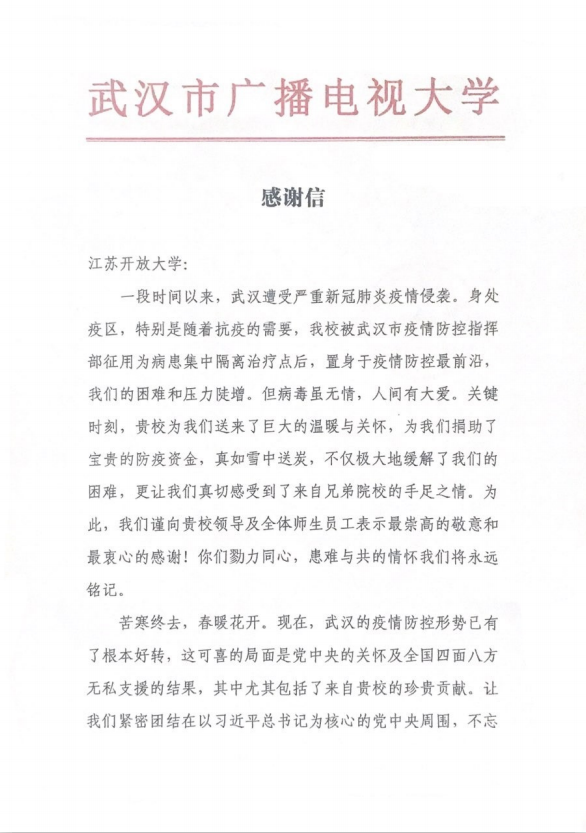 武汉市广播电视大学

感谢信

江苏开放大学:

一段时间以来，武汉遭受严重新冠肺炎疫情侵袭。身处疫区，特别是随着抗疫的需要，我校被武汉市疫情防控指挥部征用为病患集中隔离治疗点后，置身于疫情防控最前沿，我们的困难和压力陡增。但病毒虽无情，人间有大爱。关键时刻，贵校为我们送来了巨大的温暖与关怀，为我们捐助了宝贵的防疫资金，真如雪中送炭，不仅极大地缓解了我们的困难，更让我们真切感受到了来自兄弟院校的手足之情。为此，我们谨向贵校领导及全体师生员工表示最崇高的敬意和最衷心的感谢！你们勠力同心，患难与共的情怀我们将永远铭记。

苦寒终去，春暖花开。现在，武汉的疫情防控形势已有了根本好转，这可喜的局面是党中央的关怀及全国四面八方无私支援的结果，其中尤其包括了来自贵校的珍贵贡献。让我们紧密团结在以习近平总书记为核心的党中央周围，不忘